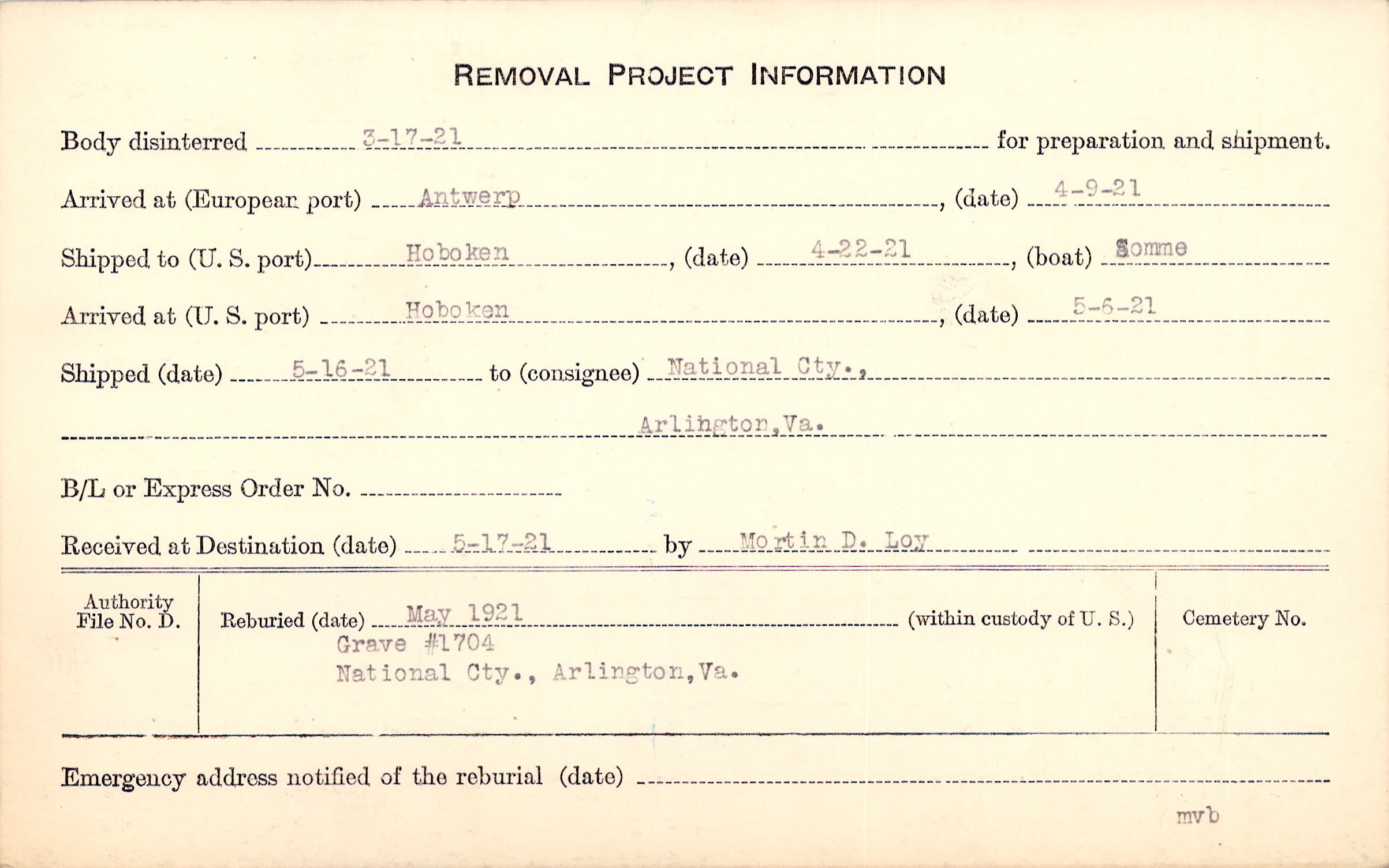 REMOVAL PROJECT INFORMATION

Body disinterred 3-17-21 for preparation and shipment.

Arrived at (European port) Antwerp, (date) 4-9-21

Shipped to (U. S. port) Hoboken, (date) 4-22-21, (boat) Somme

Arrived at (U. S. port) Hoboken, (date) 5-6-21

Shipped (date) 5-16-21 to (consignee) National Cty., Arlington, Va.

B/L or Express Order No.

Received at Destination (date) 5-17-21 by Mortin D. Loy

Authority File No. D.

Reburied (date) May 1921 (within custody of U. S.)
Grave #1704
National Cty., Arlington, Va.

Cemetery No.

Emergency address notified of the reburial (date)

mvb